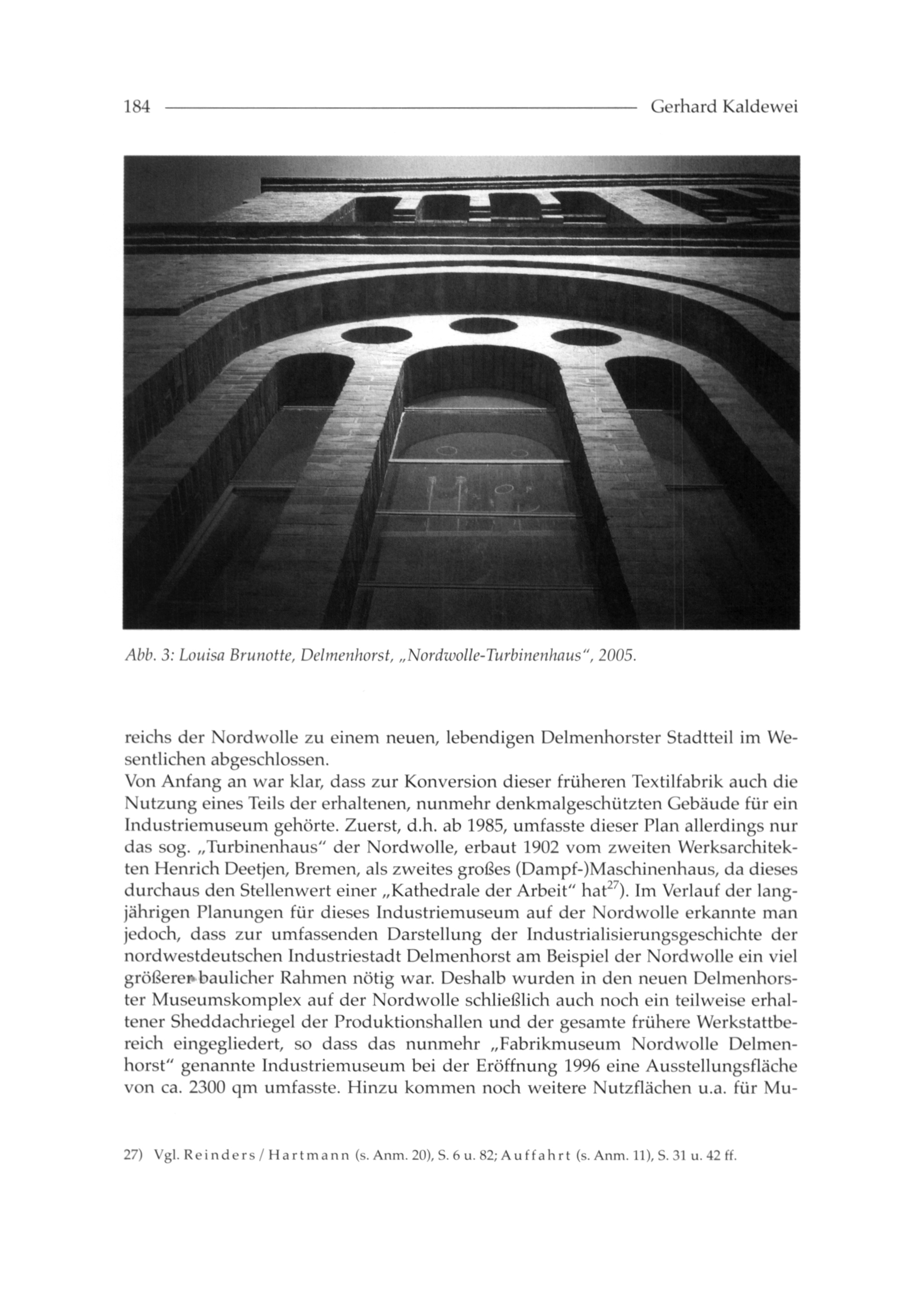 184 Gerhard Kaldewei

Abb. 3: Louisa Brunotte, Delmenhorst, „Nordwolle-Turbinenhaus", 2005.

reichs der Nordwolle zu einem neuen, lebendigen Delmenhorster Stadtteil im Wesentlichen abgeschlossen.
Von Anfang an war klar, dass zur Konversion dieser früheren Textilfabrik auch die Nutzung eines Teils der erhaltenen, nunmehr denkmalgeschützten Gebäude für ein Industriemuseum gehörte. Zuerst, d.h. ab 1985, umfasste dieser Plan allerdings nur das sog. „Turbinenhaus" der Nordwolle, erbaut 1902 vom zweiten Werksarchitekten Henrich Deetjen, Bremen, als zweites großes (Dampf-)Maschinenhaus, da dieses durchaus den Stellenwert einer „Kathedrale der Arbeit" hat$^{27}$). Im Verlauf der langjährigen Planungen für dieses Industriemuseum auf der Nordwolle erkannte man jedoch, dass zur umfassenden Darstellung der Industrialisierungsgeschichte der nordwestdeutschen Industriestadt Delmenhorst am Beispiel der Nordwolle ein viel größerer baulicher Rahmen nötig war. Deshalb wurden in den neuen Delmenhorster Museumskomplex auf der Nordwolle schließlich auch noch ein teilweise erhaltener Sheddachriegel der Produktionshallen und der gesamte frühere Werkstattbereich eingegliedert, so dass das nunmehr „Fabrikmuseum Nordwolle Delmenhorst" genannte Industriemuseum bei der Eröffnung 1996 eine Ausstellungsfläche von ca. 2300 qm umfasste. Hinzu kommen noch weitere Nutzflächen u.a. für Mu-

27) Vgl. Reinders / Hartmann (s. Anm. 20), S. 6 u. 82; Auffahrt (s. Anm. 11), S. 31 u. 42 ff.